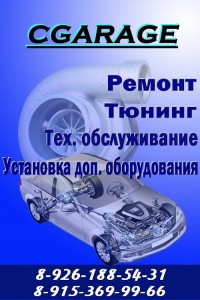 CGARAGE

Ремонт
Тюнинг
Тех. обслуживание
Установка доп. оборудования

8-926-188-54-31
8-915-369-99-66